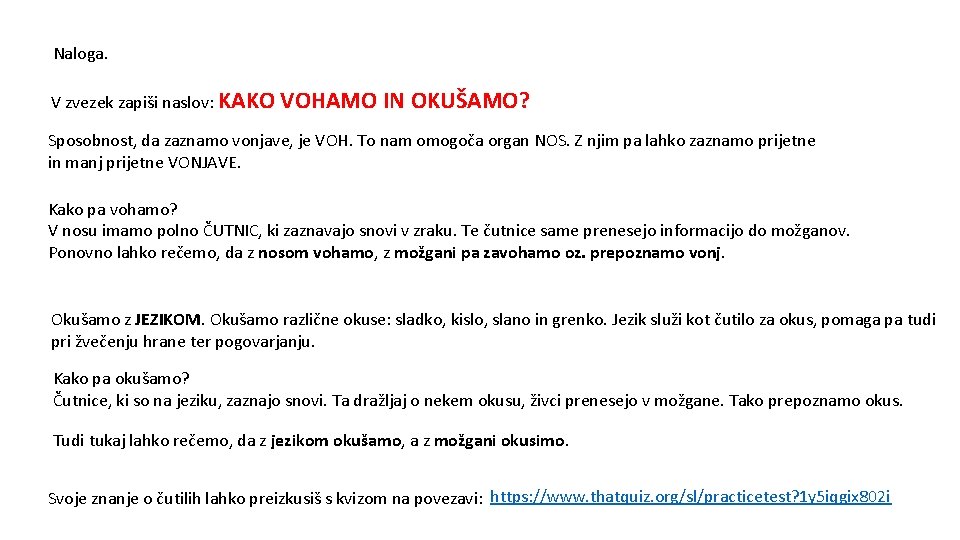 Naloga.

V zvezek zapiši naslov: KAKO VOHAMO IN OKUŠAMO?

Sposobnost, da zaznamo vonjave, je VOH. To nam omogoča organ NOS. Z njim pa lahko zaznamo prijetne in manj prijetne VONJAVE.

Kako pa vohamo?
V nosu imamo polno ČUTNIC, ki zaznavajo snovi v zraku. Te čutnice same prenesejo informacijo do možganov. Ponovno lahko rečemo, da z nosom vohamo, z možgani pa zavohamo oz. prepoznamo vonj.

Okušamo z JEZIKOM. Okušamo različne okuse: sladko, kislo, slano in grenko. Jezik služi kot čutilo za okus, pomaga pa tudi pri žvečenju hrane ter pogovarjanju.

Kako pa okušamo?
Čutnice, ki so na jeziku, zaznajo snovi. Ta dražljaj o nekem okusu, živci prenesejo v možgane. Tako prepoznamo okus.

Tudi tukaj lahko rečemo, da z jezikom okušamo, a z možgani okusimo.

Svoje znanje o čutilih lahko preizkusiš s kvizom na povezavi: https://www.thatquiz.org/sl/practicetest?1y5iqgix802i